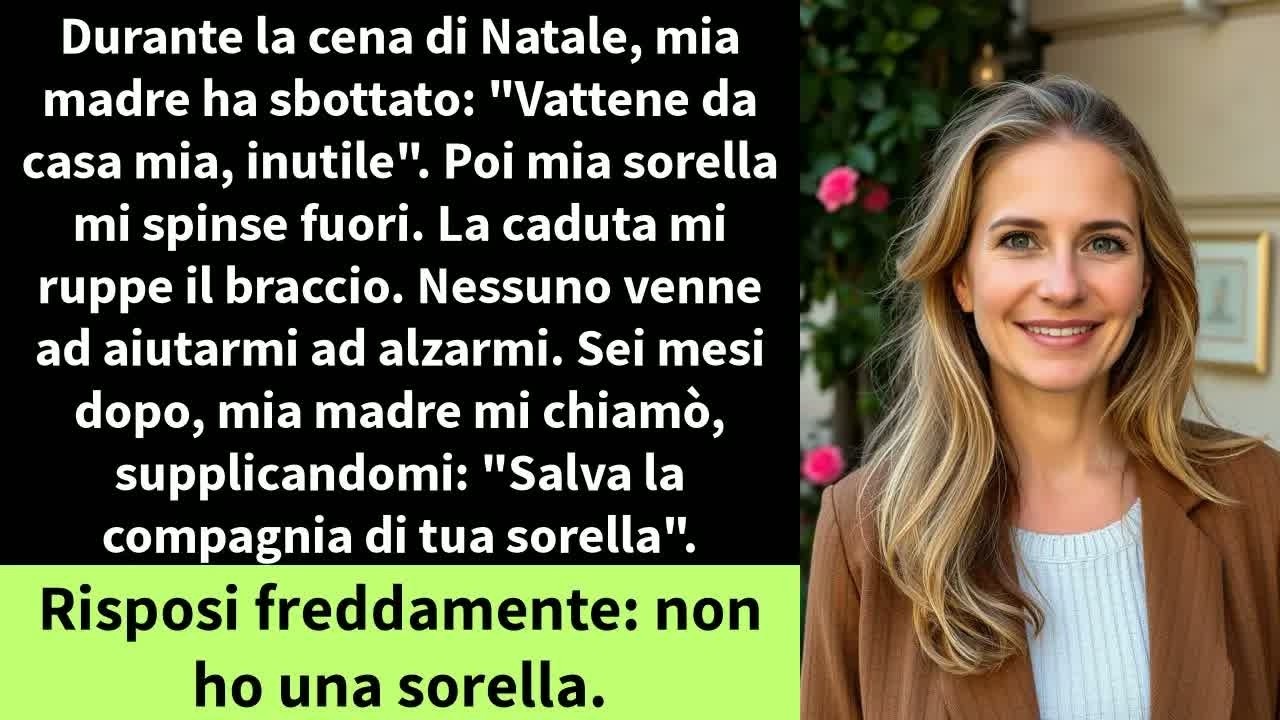 Durante la cena di Natale, mia madre ha sbottato: "Vattene da casa mia, inutile". Poi mia sorella mi spinse fuori. La caduta mi ruppe il braccio. Nessuno venne ad aiutarmi ad alzarmi. Sei mesi dopo, mia madre mi chiamò, supplicandomi: "Salva la compagnia di tua sorella".

Risposi freddamente: non ho una sorella.